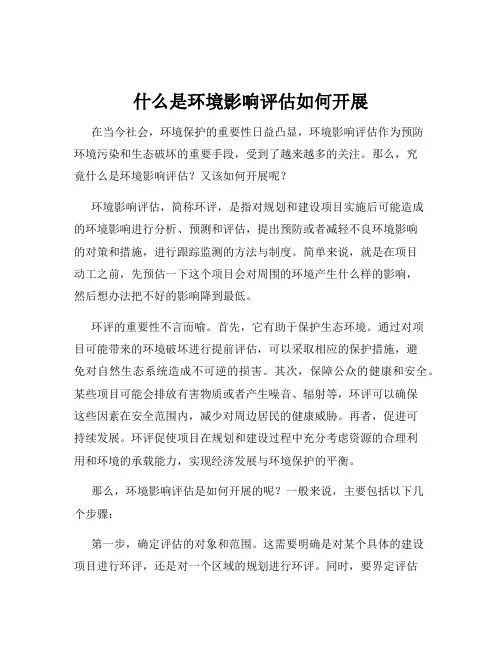 什么是环境影响评估如何开展

在当今社会，环境保护的重要性日益凸显，环境影响评估作为预防环境污染和生态破坏的重要手段，受到了越来越多的关注。那么，究竟什么是环境影响评估？又该如何开展呢？

环境影响评估，简称环评，是指对规划和建设项目实施后可能造成的环境影响进行分析、预测和评估，提出预防或者减轻不良环境影响的对策和措施，进行跟踪监测的方法与制度。简单来说，就是在项目动工之前，先预估一下这个项目会对周围的环境产生什么样的影响，然后想办法把不好的影响降到最低。

环评的重要性不言而喻。首先，它有助于保护生态环境。通过对项目可能带来的环境破坏进行提前评估，可以采取相应的保护措施，避免对自然生态系统造成不可逆的损害。其次，保障公众的健康和安全。某些项目可能会排放有害物质或者产生噪音、辐射等，环评可以确保这些因素在安全范围内，减少对周边居民的健康威胁。再者，促进可持续发展。环评促使项目在规划和建设过程中充分考虑资源的合理利用和环境的承载能力，实现经济发展与环境保护的平衡。

那么，环境影响评估是如何开展的呢？一般来说，主要包括以下几个步骤：

第一步，确定评估的对象和范围。这需要明确是对某个具体的建设项目进行环评，还是对一个区域的规划进行环评。同时，要界定评估